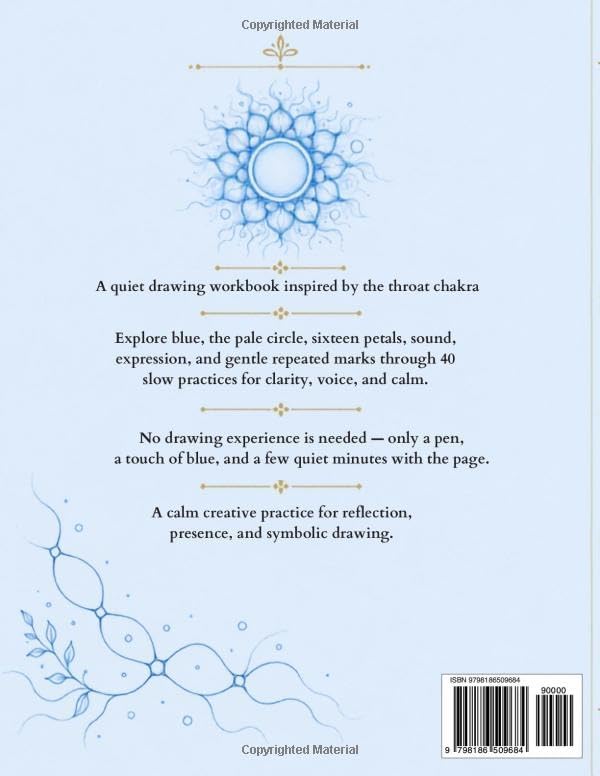 Copyrighted Material

A quiet drawing workbook inspired by the throat chakra

Explore blue, the pale circle, sixteen petals, sound, expression, and gentle repeated marks through 40 slow practices for clarity, voice, and calm.

No drawing experience is needed — only a pen, a touch of blue, and a few quiet minutes with the page.

A calm creative practice for reflection, presence, and symbolic drawing.

ISBN 9798186509684

90000

9 798186 509684

Copyrighted Material